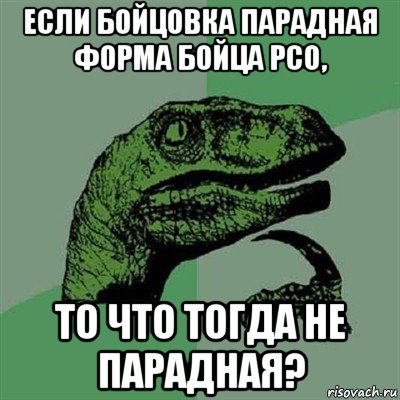 ЕСЛИ БОЙЦОВКА ПАРАДНАЯ ФОРМА БОЙЦА РСО,

ТО ЧТО ТОГДА НЕ ПАРАДНАЯ?

risovach.ru